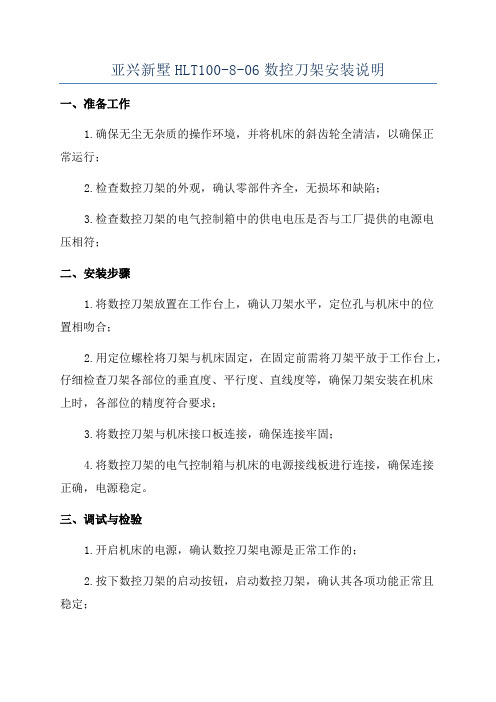 亚兴新墅HLT100-8-06数控刀架安装说明

一、准备工作

1.确保无尘无杂质的操作环境，并将机床的斜齿轮全清洁，以确保正常运行；

2.检查数控刀架的外观，确认零部件齐全，无损坏和缺陷；

3.检查数控刀架的电气控制箱中的供电电压是否与工厂提供的电源电压相符；

二、安装步骤

1.将数控刀架放置在工作台上，确认刀架水平，定位孔与机床中的位置相吻合；

2.用定位螺栓将刀架与机床固定，在固定前需将刀架平放于工作台上，仔细检查刀架各部位的垂直度、平行度、直线度等，确保刀架安装在机床上时，各部位的精度符合要求；

3.将数控刀架与机床接口板连接，确保连接牢固；

4.将数控刀架的电气控制箱与机床的电源接线板进行连接，确保连接正确，电源稳定。

三、调试与检验

1.开启机床的电源，确认数控刀架电源是正常工作的；

2.按下数控刀架的启动按钮，启动数控刀架，确认其各项功能正常且稳定；